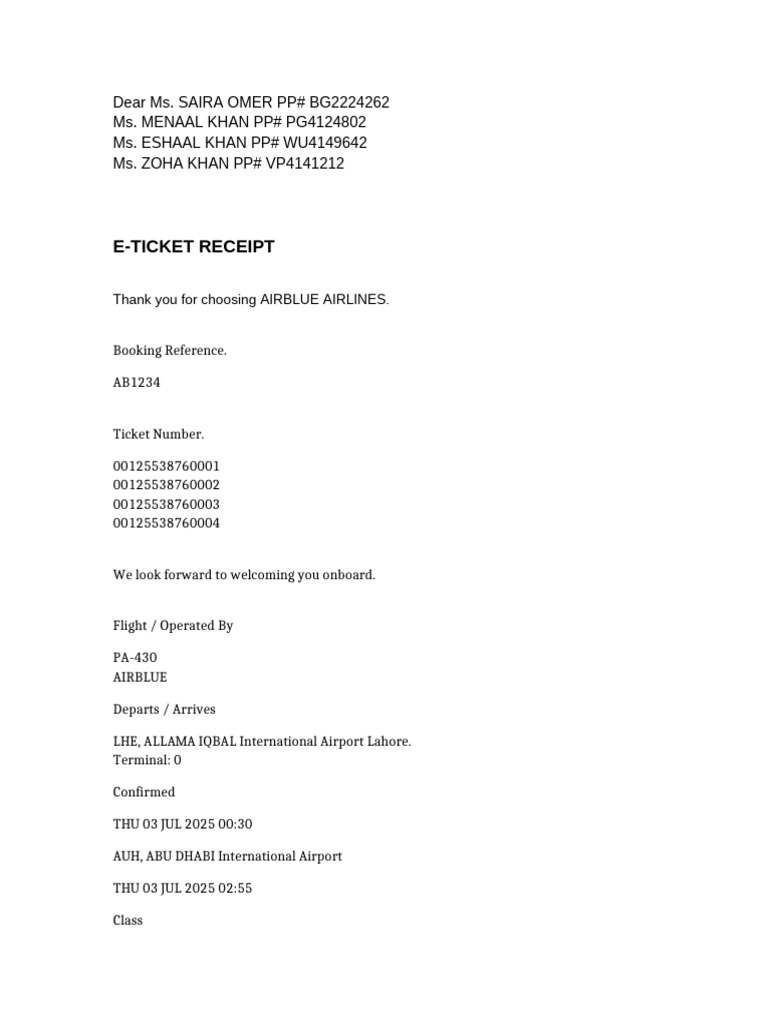 Dear Ms. SAIRA OMER PP# BG2224262
Ms. MENAAL KHAN PP# PG4124802
Ms. ESHAAL KHAN PP# WU4149642
Ms. ZOHA KHAN PP# VP4141212

E-TICKET RECEIPT

Thank you for choosing AIRBLUE AIRLINES.

Booking Reference.

AB1234

Ticket Number.

00125538760001
00125538760002
00125538760003
00125538760004

We look forward to welcoming you onboard.

Flight / Operated By

PA-430
AIRBLUE

Departs / Arrives

LHE, ALLAMA IQBAL International Airport Lahore.
Terminal: 0

Confirmed

THU 03 JUL 2025 00:30

AUH, ABU DHABI International Airport

THU 03 JUL 2025 02:55

Class